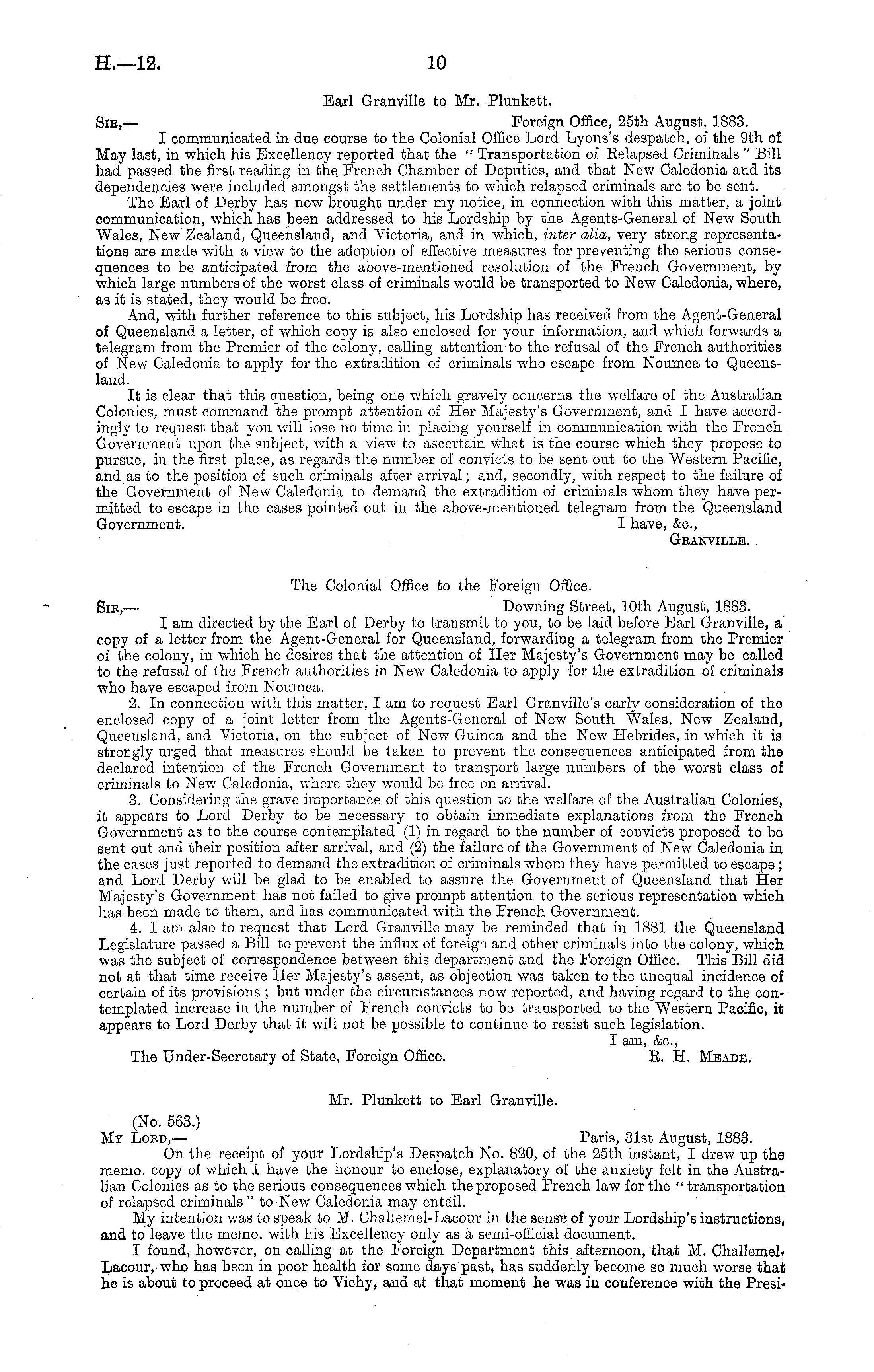 H.—12. 10

Earl Granville to Mr. Plunkett.

Sir,— Foreign Office, 25th August, 1883.

I communicated in due course to the Colonial Office Lord Lyons's despatch, of the 9th of May last, in which his Excellency reported that the "Transportation of Relapsed Criminals" Bill had passed the first reading in the French Chamber of Deputies, and that New Caledonia and its dependencies were included amongst the settlements to which relapsed criminals are to be sent.

The Earl of Derby has now brought under my notice, in connection with this matter, a joint communication, which has been addressed to his Lordship by the Agents-General of New South Wales, New Zealand, Queensland, and Victoria, and in which, inter alia, very strong representations are made with a view to the adoption of effective measures for preventing the serious consequences to be anticipated from the above-mentioned resolution of the French Government, by which large numbers of the worst class of criminals would be transported to New Caledonia, where, as it is stated, they would be free.

And, with further reference to this subject, his Lordship has received from the Agent-General of Queensland a letter, of which copy is also enclosed for your information, and which forwards a telegram from the Premier of the colony, calling attention to the refusal of the French authorities of New Caledonia to apply for the extradition of criminals who escape from Noumea to Queensland.

It is clear that this question, being one which gravely concerns the welfare of the Australian Colonies, must command the prompt attention of Her Majesty's Government, and I have accordingly to request that you will lose no time in placing yourself in communication with the French Government upon the subject, with a view to ascertain what is the course which they propose to pursue, in the first place, as regards the number of convicts to be sent out to the Western Pacific, and as to the position of such criminals after arrival; and, secondly, with respect to the failure of the Government of New Caledonia to demand the extradition of criminals whom they have permitted to escape in the cases pointed out in the above-mentioned telegram from the Queensland Government. I have, &c.,

Granville.

The Colonial Office to the Foreign Office.

Sir,— Downing Street, 10th August, 1883.

I am directed by the Earl of Derby to transmit to you, to be laid before Earl Granville, a copy of a letter from the Agent-General for Queensland, forwarding a telegram from the Premier of the colony, in which he desires that the attention of Her Majesty's Government may be called to the refusal of the French authorities in New Caledonia to apply for the extradition of criminals who have escaped from Noumea.

2. In connection with this matter, I am to request Earl Granville's early consideration of the enclosed copy of a joint letter from the Agents-General of New South Wales, New Zealand, Queensland, and Victoria, on the subject of New Guinea and the New Hebrides, in which it is strongly urged that measures should be taken to prevent the consequences anticipated from the declared intention of the French Government to transport large numbers of the worst class of criminals to New Caledonia, where they would be free on arrival.

3. Considering the grave importance of this question to the welfare of the Australian Colonies, it appears to Lord Derby to be necessary to obtain immediate explanations from the French Government as to the course contemplated (1) in regard to the number of convicts proposed to be sent out and their position after arrival, and (2) the failure of the Government of New Caledonia in the cases just reported to demand the extradition of criminals whom they have permitted to escape; and Lord Derby will be glad to be enabled to assure the Government of Queensland that Her Majesty's Government has not failed to give prompt attention to the serious representation which has been made to them, and has communicated with the French Government.

4. I am also to request that Lord Granville may be reminded that in 1881 the Queensland Legislature passed a Bill to prevent the influx of foreign and other criminals into the colony, which was the subject of correspondence between this department and the Foreign Office. This Bill did not at that time receive Her Majesty's assent, as objection was taken to the unequal incidence of certain of its provisions; but under the circumstances now reported, and having regard to the contemplated increase in the number of French convicts to be transported to the Western Pacific, it appears to Lord Derby that it will not be possible to continue to resist such legislation.

I am, &c.,

The Under-Secretary of State, Foreign Office. R. H. Meade.

Mr. Plunkett to Earl Granville.

(No. 563.)

My Lord,— Paris, 31st August, 1883.

On the receipt of your Lordship's Despatch No. 820, of the 25th instant, I drew up the memo. copy of which I have the honour to enclose, explanatory of the anxiety felt in the Australian Colonies as to the serious consequences which the proposed French law for the "transportation of relapsed criminals" to New Caledonia may entail.

My intention was to speak to M. Challemel-Lacour in the sense of your Lordship's instructions, and to leave the memo. with his Excellency only as a semi-official document.

I found, however, on calling at the Foreign Department this afternoon, that M. Challemel-Lacour, who has been in poor health for some days past, has suddenly become so much worse that he is about to proceed at once to Vichy, and at that moment he was in conference with the Presi-